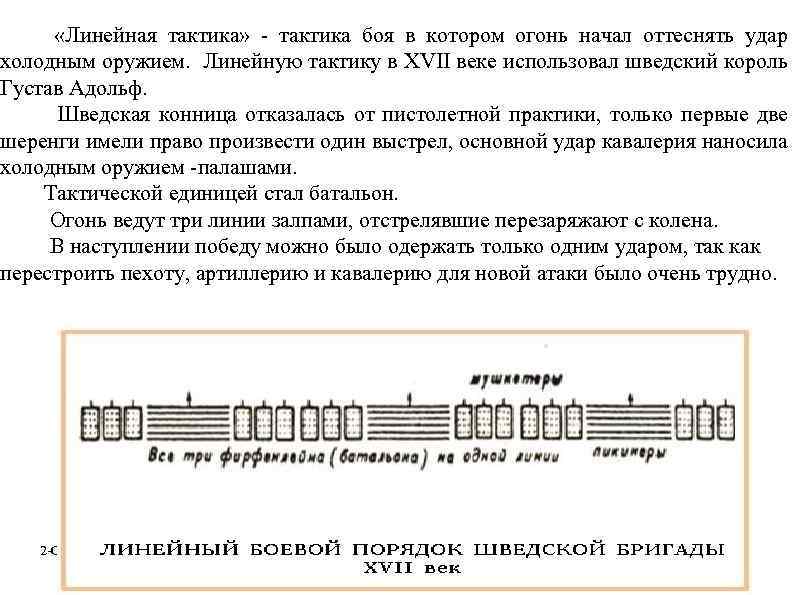 «Линейная тактика» - тактика боя в котором огонь начал оттеснять удар холодным оружием. Линейную тактику в XVII веке использовал шведский король Густав Адольф.

Шведская конница отказалась от пистолетной практики, только первые две шеренги имели право произвести один выстрел, основной удар кавалерия наносила холодным оружием -палашами.

Тактической единицей стал батальон.

Огонь ведут три линии залпами, отстрелявшие перезаряжают с колена.

В наступлении победу можно было одержать только одним ударом, так как перестроить пехоту, артиллерию и кавалерию для новой атаки было очень трудно.

мушкетеры

Все три фирфенлейна (батальона) на одной линии

пикинеры

2-С ЛИНЕЙНЫЙ БОЕВОЙ ПОРЯДОК ШВЕДСКОЙ БРИГАДЫ XVII век